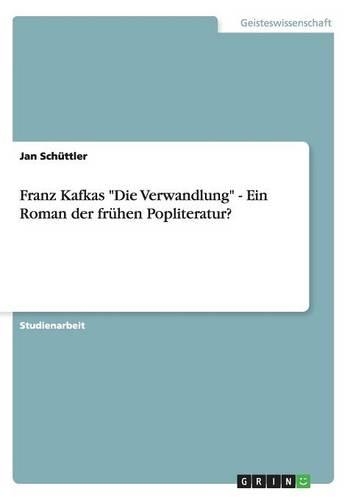 Geisteswissenschaft

Jan Schüttler

Franz Kafkas "Die Verwandlung" - Ein Roman der frühen Popliteratur?

Studienarbeit

GRIN